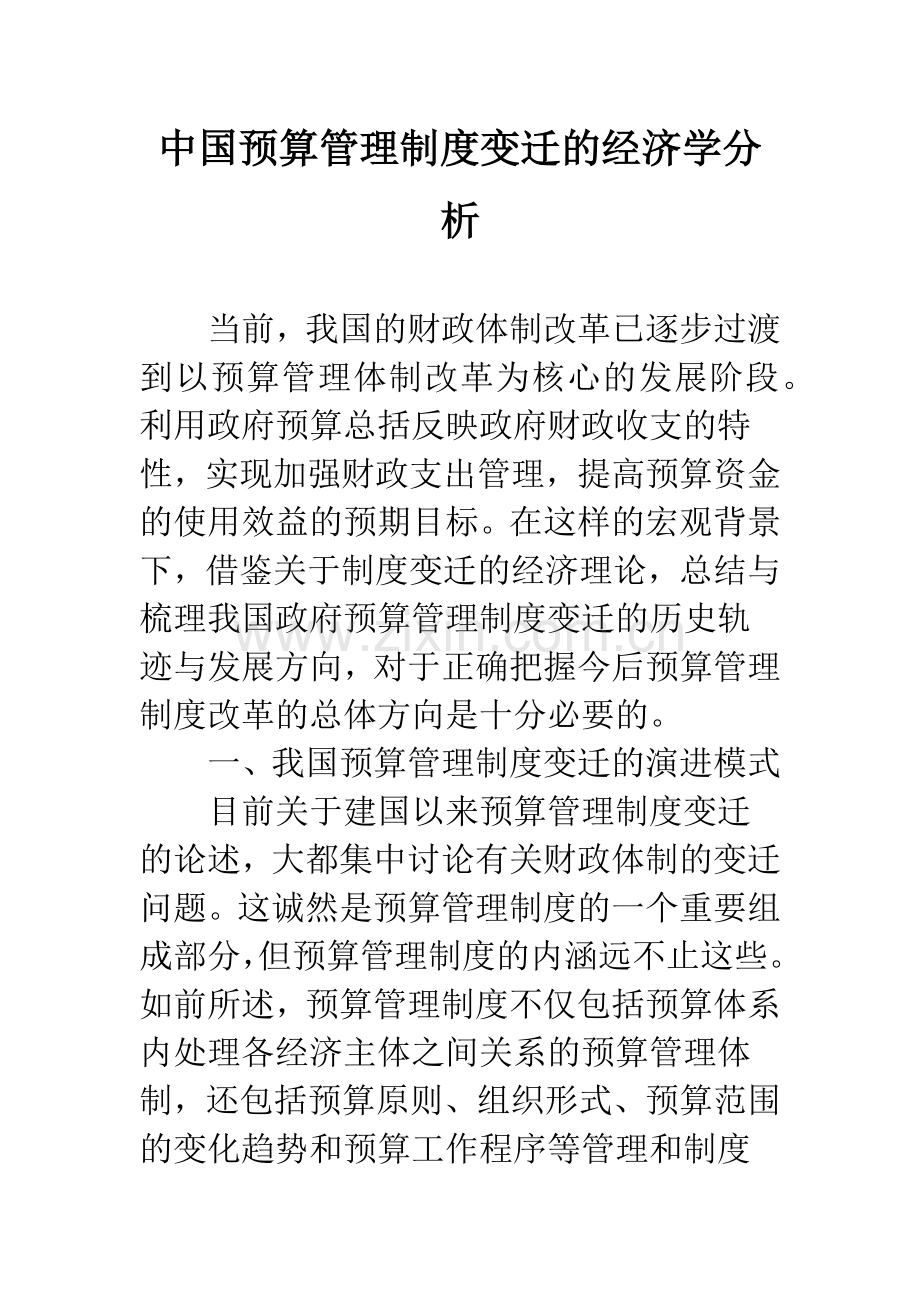 中国预算管理制度变迁的经济学分析

当前，我国的财政体制改革已逐步过渡到以预算管理体制改革为核心的发展阶段。利用政府预算总括反映政府财政收支的特性，实现加强财政支出管理，提高预算资金的使用效益的预期目标。在这样的宏观背景下，借鉴关于制度变迁的经济理论，总结与梳理我国政府预算管理制度变迁的历史轨迹与发展方向，对于正确把握今后预算管理制度改革的总体方向是十分必要的。

一、我国预算管理制度变迁的演进模式

目前关于建国以来预算管理制度变迁的论述，大都集中讨论有关财政体制的变迁问题。这诚然是预算管理制度的一个重要组成部分,但预算管理制度的内涵远不止这些。如前所述，预算管理制度不仅包括预算体系内处理各经济主体之间关系的预算管理体制，还包括预算原则、组织形式、预算范围的变化趋势和预算工作程序等管理和制度

www.zixin.com.cn